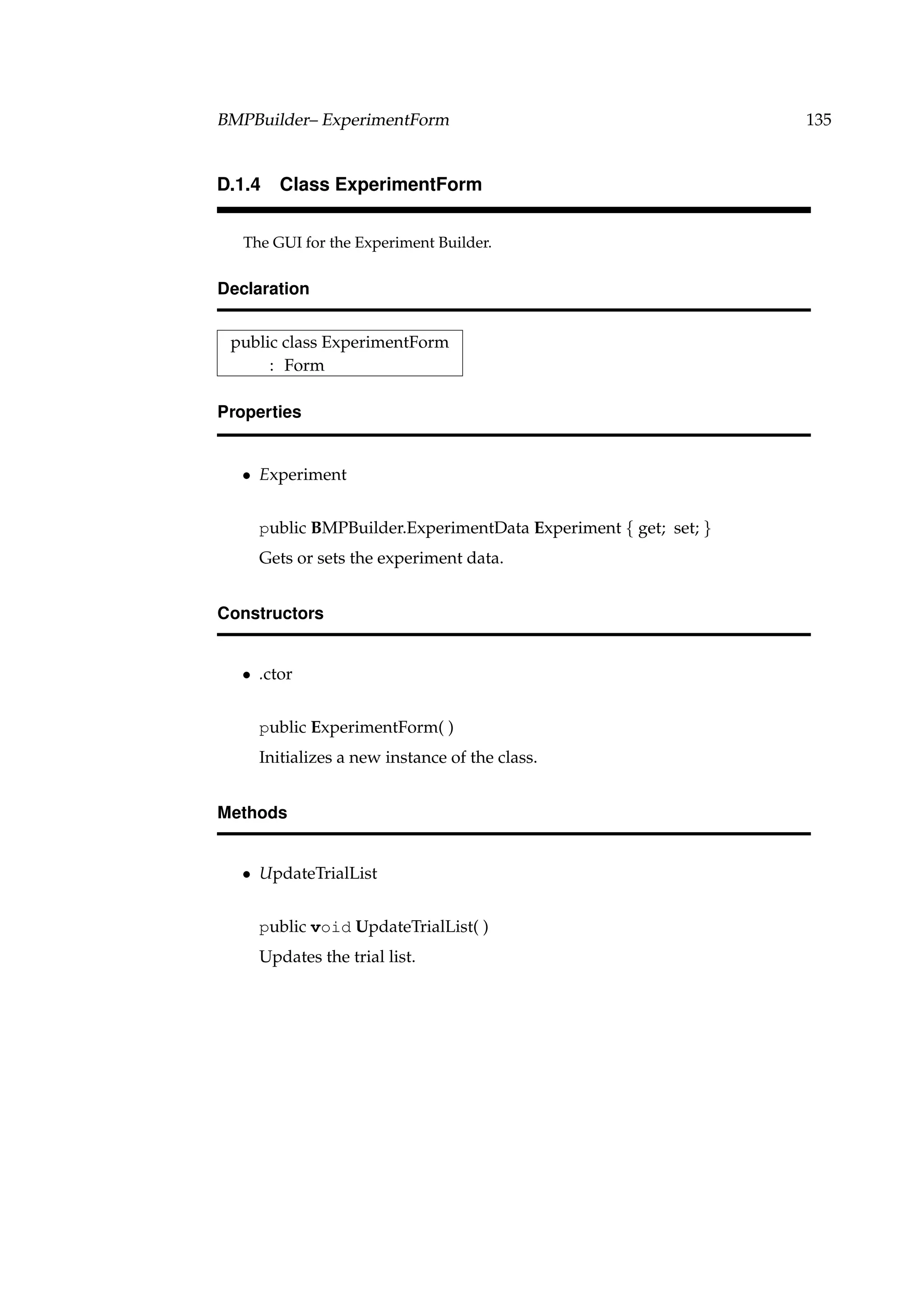 BMPBuilder– ExperimentForm 135

D.1.4 Class ExperimentForm

The GUI for the Experiment Builder.

Declaration

public class ExperimentForm
: Form

Properties

• Experiment

public BMPBuilder.ExperimentData Experiment { get; set; }
Gets or sets the experiment data.

Constructors

• .ctor

public ExperimentForm( )
Initializes a new instance of the class.

Methods

• UpdateTrialList

public void UpdateTrialList( )
Updates the trial list.